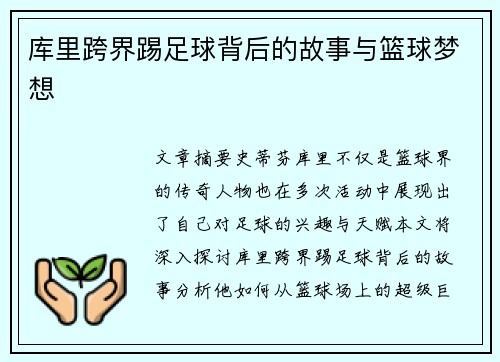 库里跨界踢足球背后的故事与篮球梦想

文章摘要史蒂芬库里不仅是篮球界的传奇人物也在多次活动中展现出了自己对足球的兴趣与天赋本文将深入探讨库里跨界踢足球背后的故事分析他如何从篮球场上的超级巨